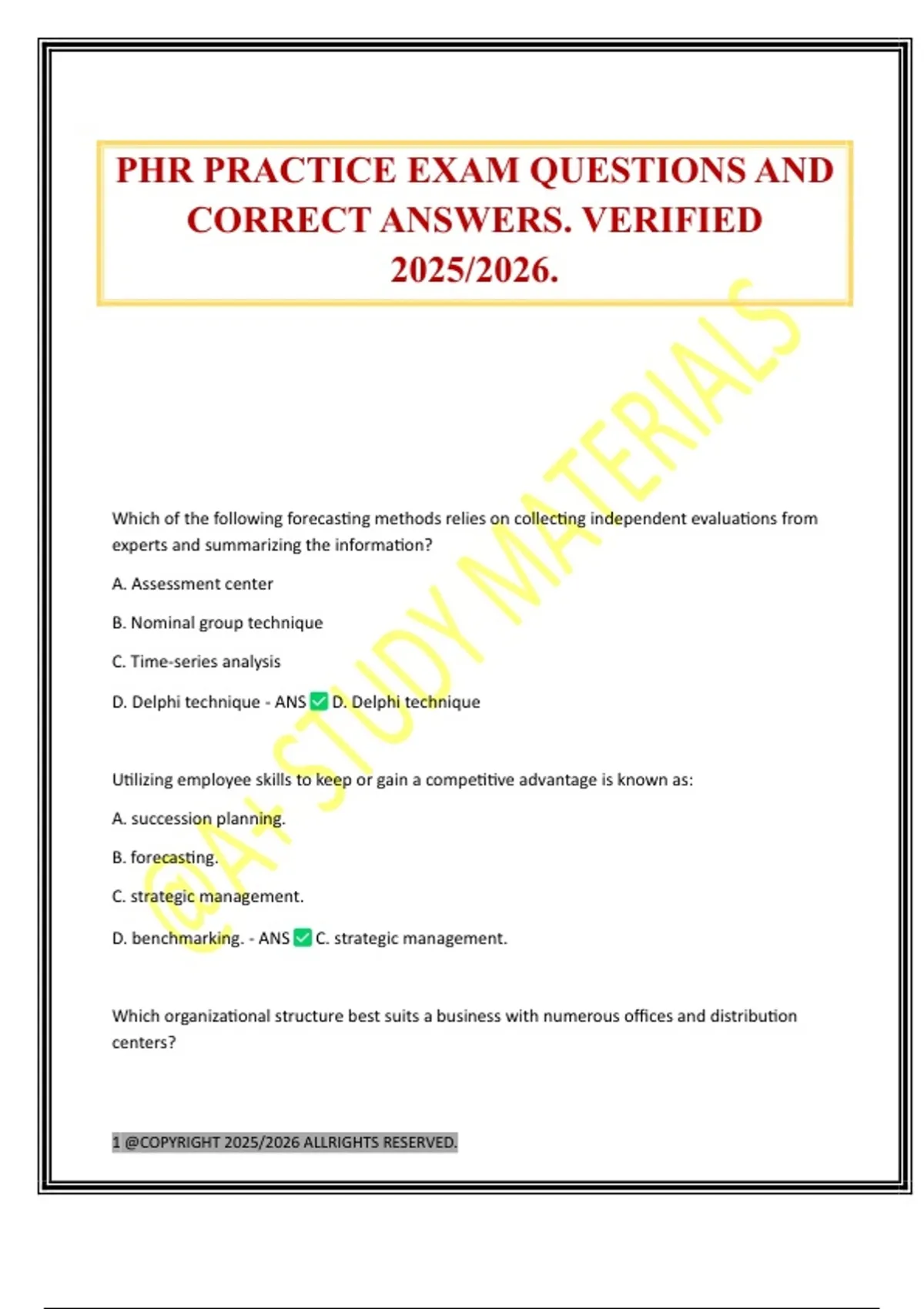 PHR PRACTICE EXAM QUESTIONS AND CORRECT ANSWERS. VERIFIED 2025/2026.

@A+ STUDY MATERIALS

Which of the following forecasting methods relies on collecting independent evaluations from experts and summarizing the information?

A. Assessment center

B. Nominal group technique

C. Time-series analysis

D. Delphi technique - ANS ✅ D. Delphi technique

Utilizing employee skills to keep or gain a competitive advantage is known as:

A. succession planning.

B. forecasting.

C. strategic management.

D. benchmarking. - ANS ✅ C. strategic management.

Which organizational structure best suits a business with numerous offices and distribution centers?

1 @COPYRIGHT 2025/2026 ALLRIGHTS RESERVED.